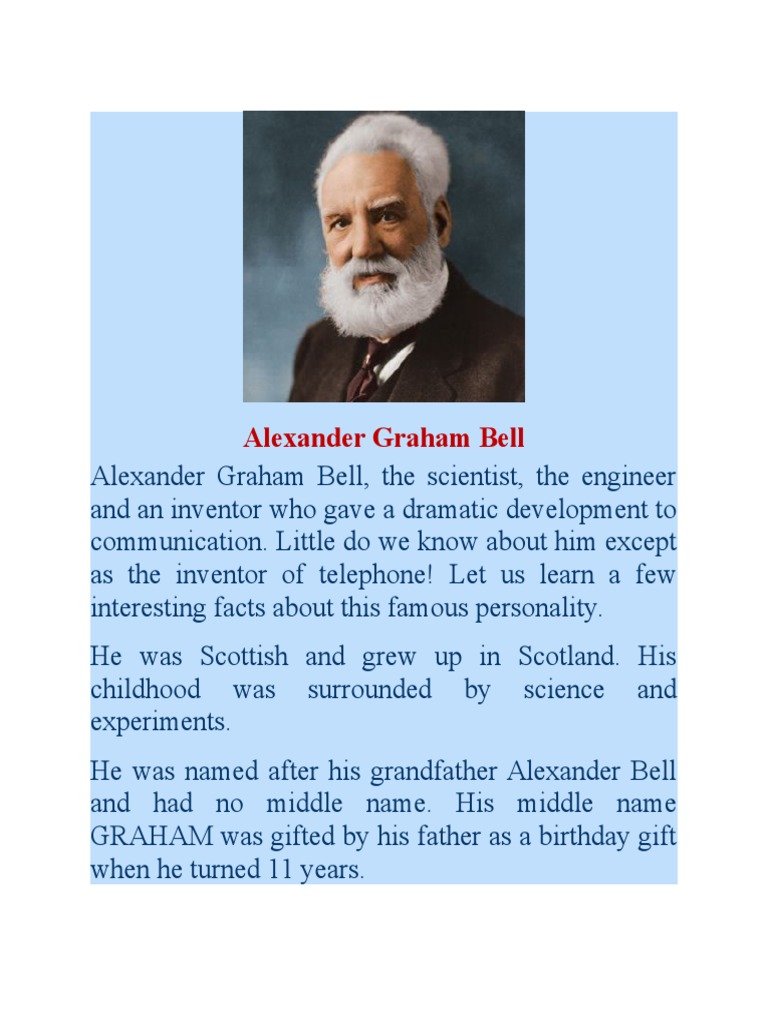 Alexander Graham Bell

Alexander Graham Bell, the scientist, the engineer and an inventor who gave a dramatic development to communication. Little do we know about him except as the inventor of telephone! Let us learn a few interesting facts about this famous personality.

He was Scottish and grew up in Scotland. His childhood was surrounded by science and experiments.

He was named after his grandfather Alexander Bell and had no middle name. His middle name GRAHAM was gifted by his father as a birthday gift when he turned 11 years.